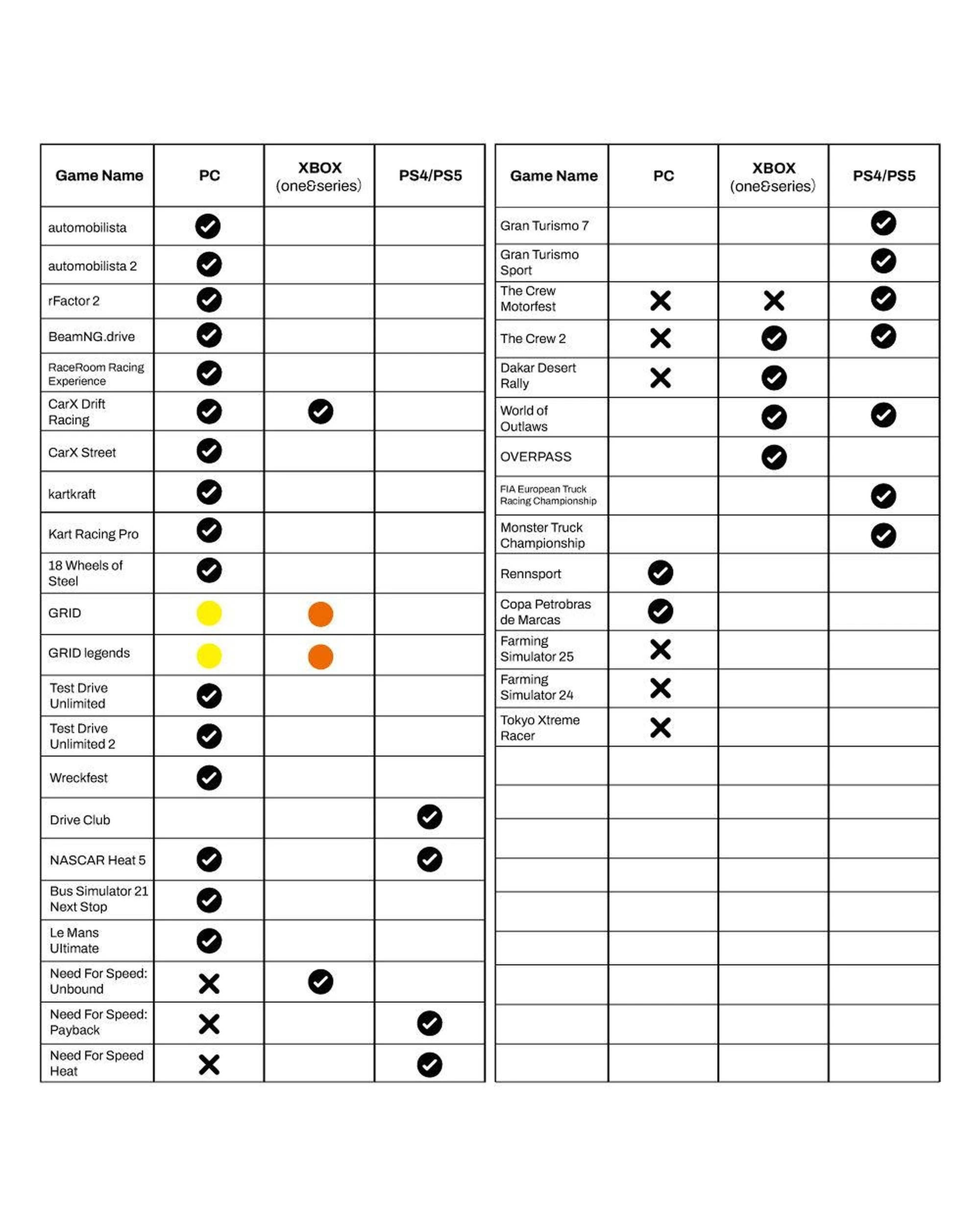 | Game Name | PC | XBOX (one&series) | PS4/PS5 |
|---|---|---|---|
| automobilista | ✓ | | |
| automobilista 2 | ✓ | | |
| rFactor 2 | ✓ | | |
| BeamNG.drive | ✓ | | |
| RaceRoom Racing Experience | ✓ | | |
| CarX Drift Racing | ✓ | ✓ | |
| CarX Street | ✓ | | |
| kartkraft | ✓ | | |
| Kart Racing Pro | ✓ | | |
| 18 Wheels of Steel | ✓ | | |
| GRID | | | |
| GRID legends | | | |
| Test Drive Unlimited | ✓ | | |
| Test Drive Unlimited 2 | ✓ | | |
| Wreckfest | ✓ | | |
| Drive Club | | | ✓ |
| NASCAR Heat 5 | ✓ | | ✓ |
| Bus Simulator 21 Next Stop | ✓ | | |
| Le Mans Ultimate | ✓ | | |
| Need For Speed: Unbound | ✗ | ✓ | |
| Need For Speed: Payback | ✗ | | ✓ |
| Need For Speed Heat | ✗ | | ✓ |

| Game Name | PC | XBOX (one&series) | PS4/PS5 |
|---|---|---|---|
| Gran Turismo 7 | | | ✓ |
| Gran Turismo Sport | | | ✓ |
| The Crew Motorfest | ✗ | ✗ | ✓ |
| The Crew 2 | ✗ | ✓ | ✓ |
| Dakar Desert Rally | ✗ | ✓ | |
| World of Outlaws | | ✓ | ✓ |
| OVERPASS | | ✓ | |
| FIA European Truck Racing Championship | | | ✓ |
| Monster Truck Championship | | | ✓ |
| Rennsport | ✓ | | |
| Copa Petrobras de Marcas | ✓ | | |
| Farming Simulator 25 | ✗ | | |
| Farming Simulator 24 | ✗ | | |
| Tokyo Xtreme Racer | ✗ | | |